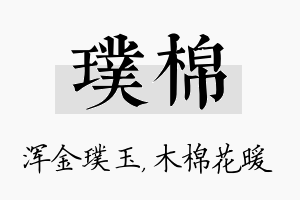 璞棉

浑金璞玉，木棉花暖